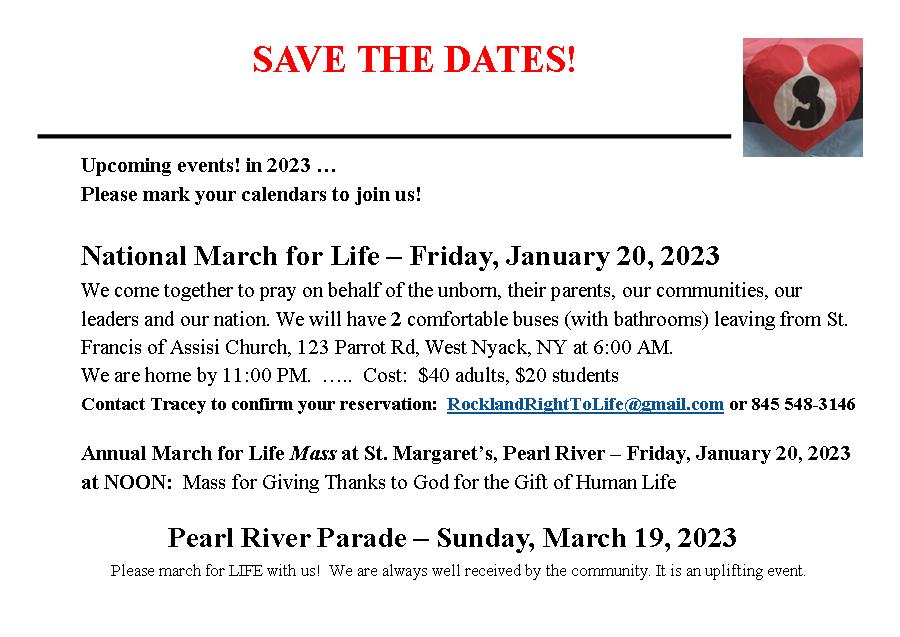 SAVE THE DATES!

Upcoming events! in 2023 …
Please mark your calendars to join us!

National March for Life – Friday, January 20, 2023

We come together to pray on behalf of the unborn, their parents, our communities, our leaders and our nation. We will have 2 comfortable buses (with bathrooms) leaving from St. Francis of Assisi Church, 123 Parrot Rd, West Nyack, NY at 6:00 AM.
We are home by 11:00 PM. ….. Cost: $40 adults, $20 students
Contact Tracey to confirm your reservation: RocklandRightToLife@gmail.com or 845 548-3146

Annual March for Life Mass at St. Margaret's, Pearl River – Friday, January 20, 2023 at NOON: Mass for Giving Thanks to God for the Gift of Human Life

Pearl River Parade – Sunday, March 19, 2023

Please march for LIFE with us! We are always well received by the community. It is an uplifting event.